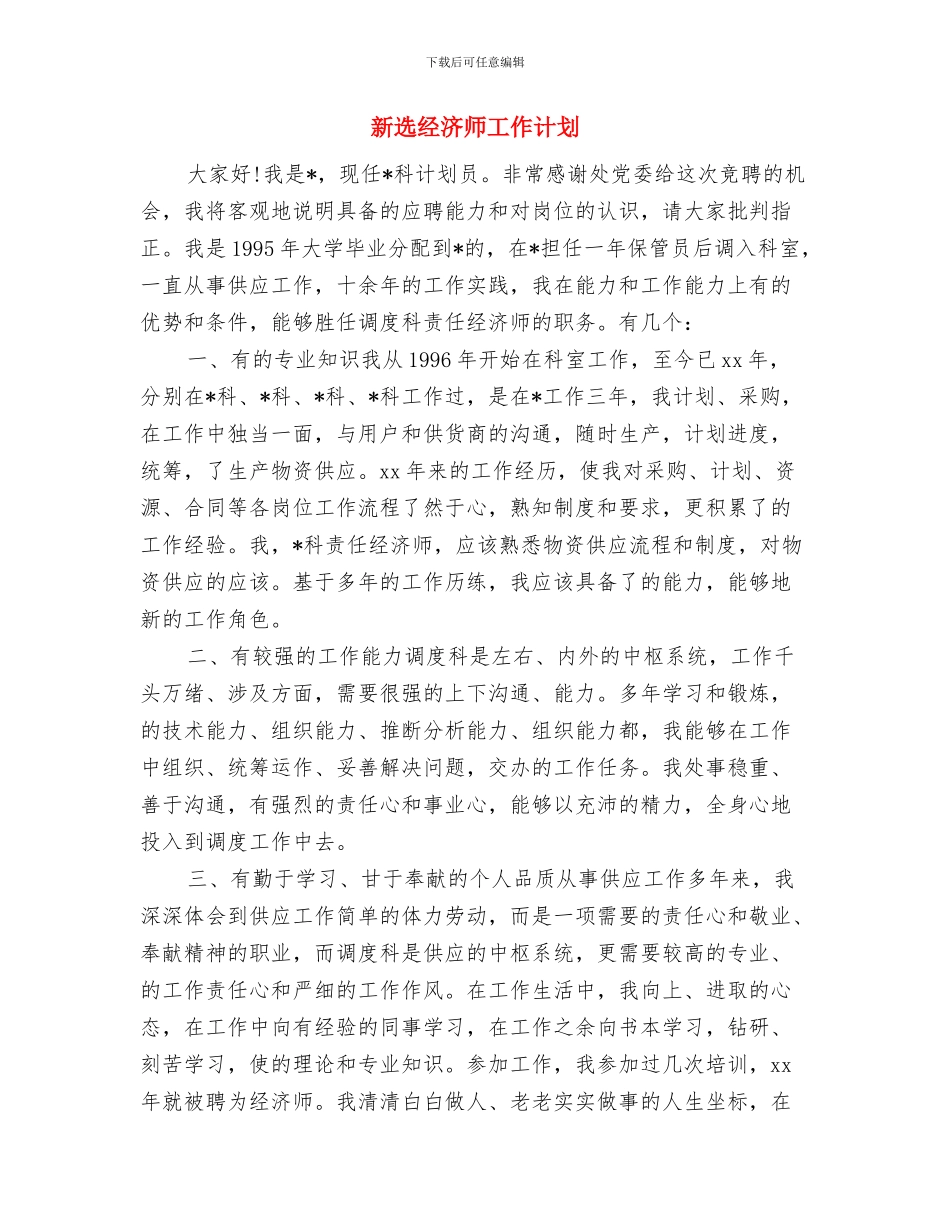 下载后可任意编辑

新选经济师工作计划

大家好！我是*，现任*科计划员。非常感谢处党委给这次竞聘的机会，我将客观地说明具备的应聘能力和对岗位的认识，请大家批判指正。我是1995年大学毕业分配到*的，在*担任一年保管员后调入科室，一直从事供应工作，十余年的工作实践，我在能力和工作能力上有的优势和条件，能够胜任调度科责任经济师的职务。有几个：

一、有的专业知识我从1996年开始在科室工作，至今已xx年，分别在*科、*科、*科、*科工作过，是在*工作三年，我计划、采购，在工作中独当一面，与用户和供货商的沟通，随时生产，计划进度，统筹，了生产物资供应。xx年来的工作经历，使我对采购、计划、资源、合同等各岗位工作流程了然于心，熟知制度和要求，更积累了的工作经验。我，*科责任经济师，应该熟悉物资供应流程和制度，对物资供应的应该。基于多年的工作历练，我应该具备了的能力，能够地新的工作角色。

二、有较强的工作能力调度科是左右、内外的中枢系统，工作千头万绪、涉及方面，需要很强的上下沟通、能力。多年学习和锻炼，的技术能力、组织能力、推断分析能力、组织能力都，我能够在工作中组织、统筹运作、妥善解决问题，交办的工作任务。我处事稳重、善于沟通，有强烈的责任心和事业心，能够以充沛的精力，全身心地投入到调度工作中去。

三、有勤于学习、甘于奉献的个人品质从事供应工作多年来，我深深体会到供应工作简单的体力劳动，而是一项需要的责任心和敬业、奉献精神的职业，而调度科是供应的中枢系统，更需要较高的专业、的工作责任心和严细的工作作风。在工作生活中，我向上、进取的心态，在工作中向有经验的同事学习，在工作之余向书本学习，钻研、刻苦学习，使的理论和专业知识。参加工作，我参加过几次培训，xx年就被聘为经济师。我清清白白做人、老老实实做事的人生坐标，在